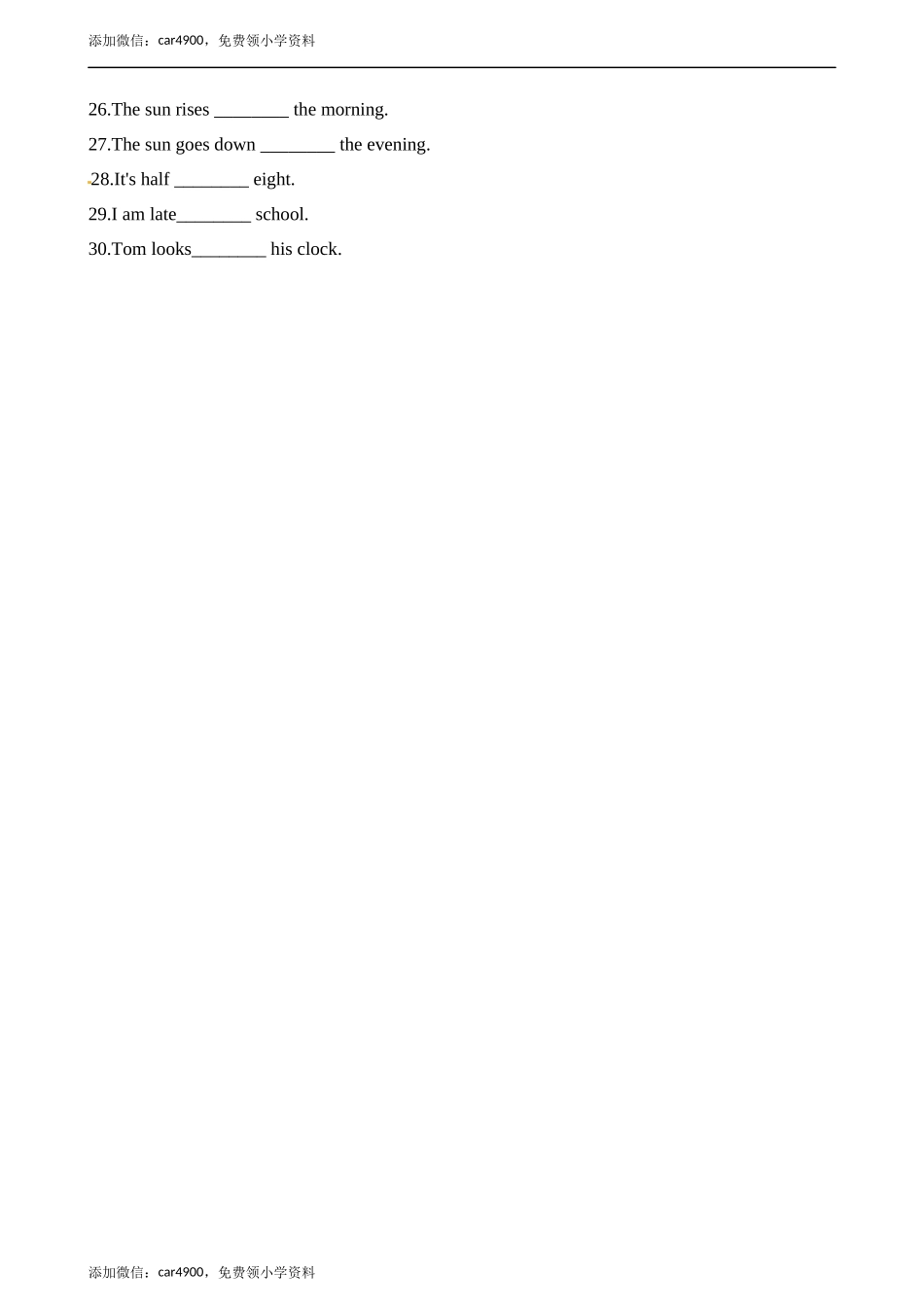 添加微信：car4900，免费领小学资料

26.The sun rises ____ the morning.

27.The sun goes down ____ the evening.

28.It's half ____ eight.

29.I am late____ school.

30.Tom looks____ his clock.

添加微信：car4900，免费领小学资料